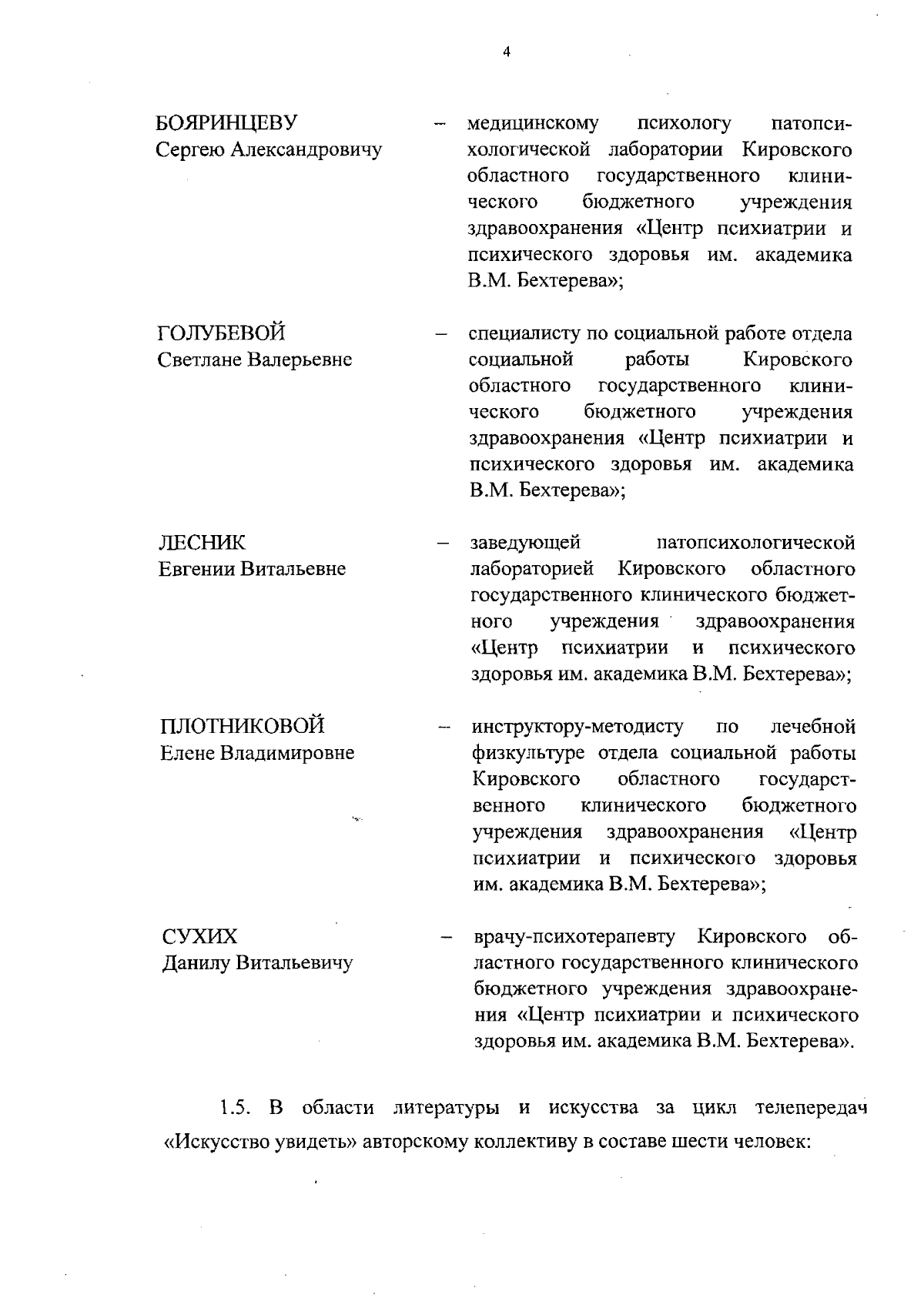 4

БОЯРИНЦЕВУ
Сергею Александровичу

– медицинскому психологу патопсихологической лаборатории Кировского областного государственного клинического бюджетного учреждения здравоохранения «Центр психиатрии и психического здоровья им. академика В.М. Бехтерева»;

ГОЛУБЕВОЙ
Светлане Валерьевне

– специалисту по социальной работе отдела социальной работы Кировского областного государственного клинического бюджетного учреждения здравоохранения «Центр психиатрии и психического здоровья им. академика В.М. Бехтерева»;

ЛЕСНИК
Евгении Витальевне

– заведующей патопсихологической лабораторией Кировского областного государственного клинического бюджетного учреждения здравоохранения «Центр психиатрии и психического здоровья им. академика В.М. Бехтерева»;

ПЛОТНИКОВОЙ
Елене Владимировне

– инструктору-методисту по лечебной физкультуре отдела социальной работы Кировского областного государственного клинического бюджетного учреждения здравоохранения «Центр психиатрии и психического здоровья им. академика В.М. Бехтерева»;

СУХИХ
Данилу Витальевичу

– врачу-психотерапевту Кировского областного государственного клинического бюджетного учреждения здравоохранения «Центр психиатрии и психического здоровья им. академика В.М. Бехтерева».

1.5. В области литературы и искусства за цикл телепередач «Искусство увидеть» авторскому коллективу в составе шести человек: